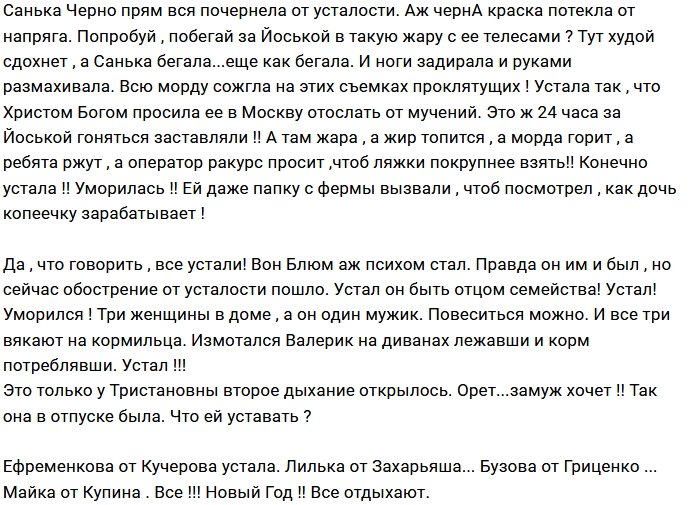 Санька Черно прям вся почернела от усталости. Аж чернА краска потекла от напряга. Попробуй , побегай за Йоськой в такую жару с ее телесами ? Тут худой сдохнет , а Санька бегала...еще как бегала. И ноги задирала и руками размахивала. Всю морду сожгла на этих съемках проклятущих ! Устала так , что Христом Богом просила ее в Москву отослать от мучений. Это ж 24 часа за Йоськой гоняться заставляли !! А там жара , а жир топится , а морда горит , а ребята ржут , а оператор ракурс просит ,чтоб ляжки покрупнее взять!! Конечно устала !! Уморилась !! Ей даже папку с фермы вызвали , чтоб посмотрел , как дочь копеечку зарабатывает !

Да , что говорить , все устали! Вон Блюм аж психом стал. Правда он им и был , но сейчас обострение от усталости пошло. Устал он быть отцом семейства! Устал! Уморился ! Три женщины в доме , а он один мужик. Повеситься можно. И все три вякают на кормильца. Измотался Валерик на диванах лежавши и корм потреблявши. Устал !!!
Это только у Тристановны второе дыхание открылось. Орет...замуж хочет !! Так она в отпуске была. Что ей уставать ?

Ефременкова от Кучерова устала. Лилька от Захарьяша... Бузова от Гриценко ... Майка от Купина . Все !!! Новый Год !! Все отдыхают.